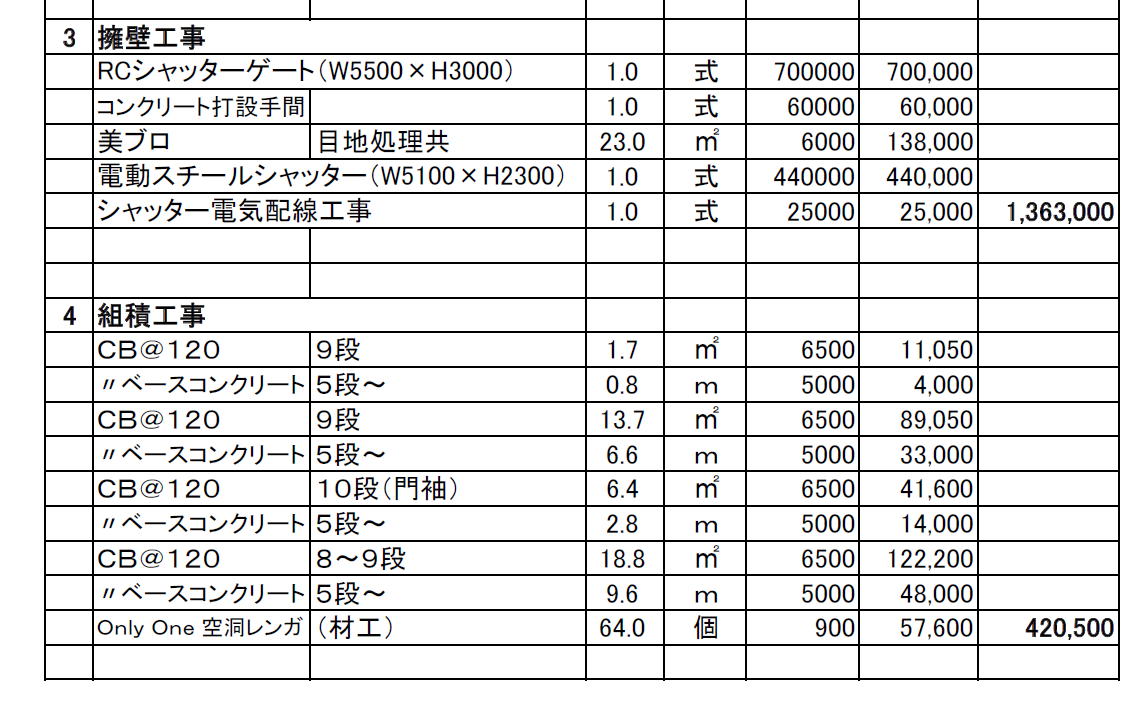 | | | | | | | | |
|---|---|---|---|---|---|---|---|
| 3 | 擁壁工事 | | | | | | |
| | RCシャッターゲート（W5500×H3000） | | 1.0 | 式 | 700000 | 700,000 | |
| | コンクリート打設手間 | | 1.0 | 式 | 60000 | 60,000 | |
| | 美ブロ | 目地処理共 | 23.0 | ㎡ | 6000 | 138,000 | |
| | 電動スチールシャッター（W5100×H2300） | | 1.0 | 式 | 440000 | 440,000 | |
| | シャッター電気配線工事 | | 1.0 | 式 | 25000 | 25,000 | 1,363,000 |
| | | | | | | | |
| | | | | | | | |
| 4 | 組積工事 | | | | | | |
| | CB@120 | 9段 | 1.7 | ㎡ | 6500 | 11,050 | |
| | 〃ベースコンクリート | 5段～ | 0.8 | m | 5000 | 4,000 | |
| | CB@120 | 9段 | 13.7 | ㎡ | 6500 | 89,050 | |
| | 〃ベースコンクリート | 5段～ | 6.6 | m | 5000 | 33,000 | |
| | CB@120 | 10段（門袖） | 6.4 | ㎡ | 6500 | 41,600 | |
| | 〃ベースコンクリート | 5段～ | 2.8 | m | 5000 | 14,000 | |
| | CB@120 | 8～9段 | 18.8 | ㎡ | 6500 | 122,200 | |
| | 〃ベースコンクリート | 5段～ | 9.6 | m | 5000 | 48,000 | |
| | Only One 空洞レンガ | （材工） | 64.0 | 個 | 900 | 57,600 | 420,500 |
| | | | | | | | |